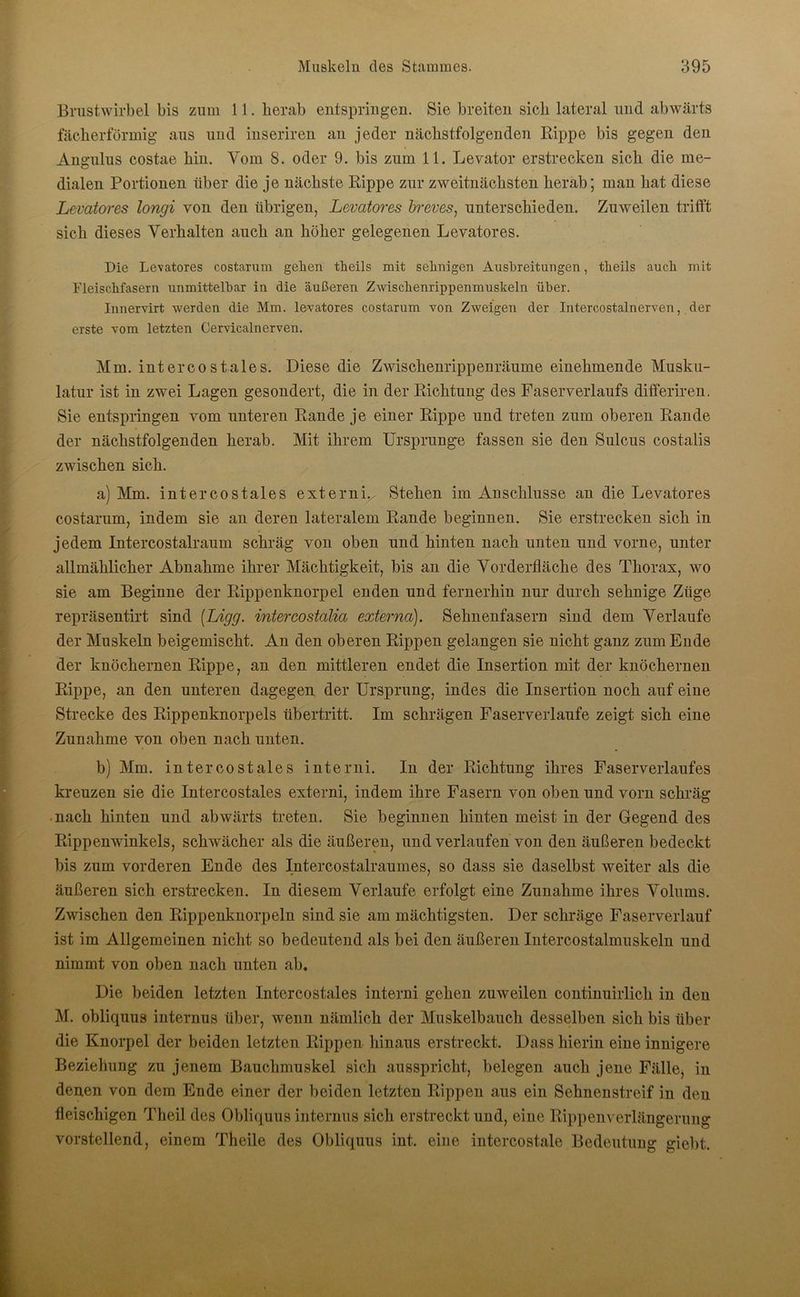 Muskeln des Stammes. 395

Brustwirbel bis zum 11. herab entspringen. Sie breiten sich lateral und abwärts fächerförmig aus und inseriren an jeder nächstfolgenden Rippe bis gegen den Angulus costae hin. Vom 8. oder 9. bis zum 11. Levator erstrecken sich die medialen Portionen über die je nächste Rippe zur zweitnächsten herab; man hat diese Levatores longi von den übrigen, Levatores breves, unterschieden. Zuweilen trifft sich dieses Verhalten auch an höher gelegenen Levatores.

Die Levatores costarum gehen theils mit sehnigen Ausbreitungen, theils auch mit Fleischfasern unmittelbar in die äußeren Zwischenrippenmuskeln über.
Innervirt werden die Mm. levatores costarum von Zweigen der Intercostalnerven, der erste vom letzten Cervicalnerven.

Mm. intercostales. Diese die Zwischenrippenräume einehmende Muskulatur ist in zwei Lagen gesondert, die in der Richtung des Faserverlaufs differiren. Sie entspringen vom unteren Rande je einer Rippe und treten zum oberen Rande der nächstfolgenden herab. Mit ihrem Ursprunge fassen sie den Sulcus costalis zwischen sich.

a) Mm. intercostales externi. Stehen im Anschlusse an die Levatores costarum, indem sie an deren lateralem Rande beginnen. Sie erstrecken sich in jedem Intercostalraum schräg von oben und hinten nach unten und vorne, unter allmählicher Abnahme ihrer Mächtigkeit, bis an die Vorderfläche des Thorax, wo sie am Beginne der Rippenknorpel enden und fernerhin nur durch sehnige Züge repräsentirt sind (Ligg. intercostalia externa). Sehnenfasern sind dem Verlaufe der Muskeln beigemischt. An den oberen Rippen gelangen sie nicht ganz zum Ende der knöchernen Rippe, an den mittleren endet die Insertion mit der knöchernen Rippe, an den unteren dagegen der Ursprung, indes die Insertion noch auf eine Strecke des Rippenknorpels übertritt. Im schrägen Faserverlaufe zeigt sich eine Zunahme von oben nach unten.

b) Mm. intercostales interni. In der Richtung ihres Faserverlaufes kreuzen sie die Intercostales externi, indem ihre Fasern von oben und vorn schräg nach hinten und abwärts treten. Sie beginnen hinten meist in der Gegend des Rippenwinkels, schwächer als die äußeren, und verlaufen von den äußeren bedeckt bis zum vorderen Ende des Intercostalraumes, so dass sie daselbst weiter als die äußeren sich erstrecken. In diesem Verlaufe erfolgt eine Zunahme ihres Volums. Zwischen den Rippenknorpeln sind sie am mächtigsten. Der schräge Faserverlauf ist im Allgemeinen nicht so bedeutend als bei den äußeren Intercostalmuskeln und nimmt von oben nach unten ab.

Die beiden letzten Intercostales interni gehen zuweilen continuirlich in den M. obliquus internus über, wenn nämlich der Muskelbauch desselben sich bis über die Knorpel der beiden letzten Rippen hinaus erstreckt. Dass hierin eine innigere Beziehung zu jenem Bauchmuskel sich ausspricht, belegen auch jene Fälle, in denen von dem Ende einer der beiden letzten Rippen aus ein Sehnenstreif in den fleischigen Theil des Obliquus internus sich erstreckt und, eine Rippenverlängerung vorstellend, einem Theile des Obliquus int. eine intercostale Bedeutung giebt.